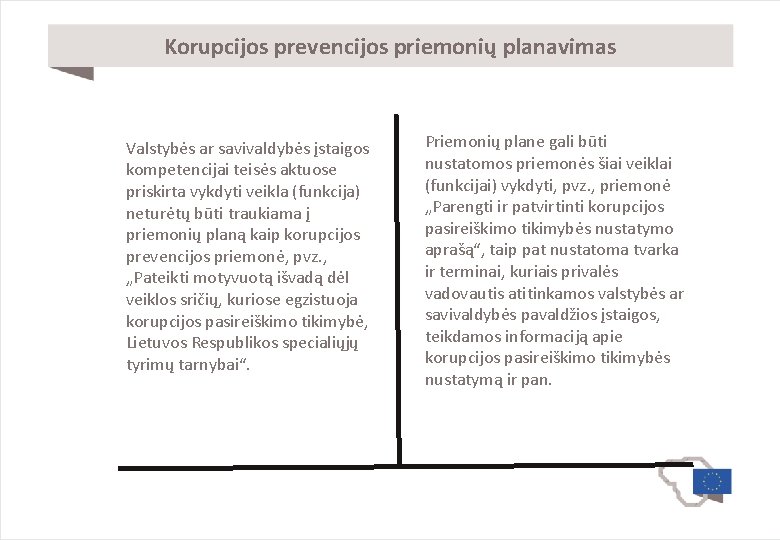 Korupcijos prevencijos priemonių planavimas

Valstybės ar savivaldybės įstaigos kompetencijai teisės aktuose priskirta vykdyti veikla (funkcija) neturėtų būti traukiama į priemonių planą kaip korupcijos prevencijos priemonė, pvz., „Pateikti motyvuotą išvadą dėl veiklos sričių, kuriose egzistuoja korupcijos pasireiškimo tikimybė, Lietuvos Respublikos specialiųjų tyrimų tarnybai“.

Priemonių plane gali būti nustatomos priemonės šiai veiklai (funkcijai) vykdyti, pvz., priemonė „Parengti ir patvirtinti korupcijos pasireiškimo tikimybės nustatymo aprašą“, taip pat nustatoma tvarka ir terminai, kuriais privalės vadovautis atitinkamos valstybės ar savivaldybės pavaldžios įstaigos, teikdamos informaciją apie korupcijos pasireiškimo tikimybės nustatymą ir pan.